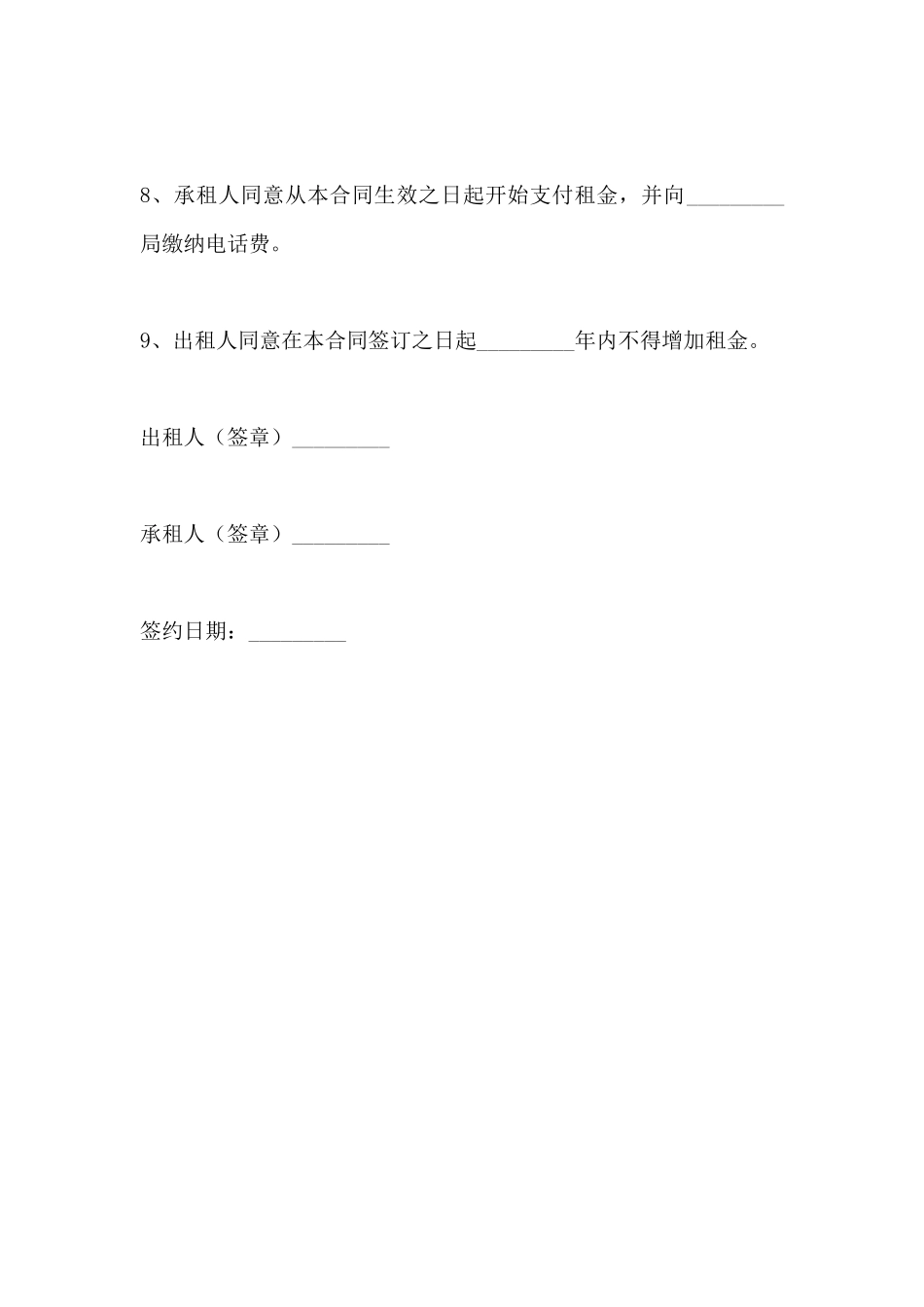 8、承租人同意从本合同生效之日起开始支付租金，并向_________局缴纳电话费。

9、出租人同意在本合同签订之日起_________年内不得增加租金。

出租人（签章）_________

承租人（签章）_________

签约日期：_________